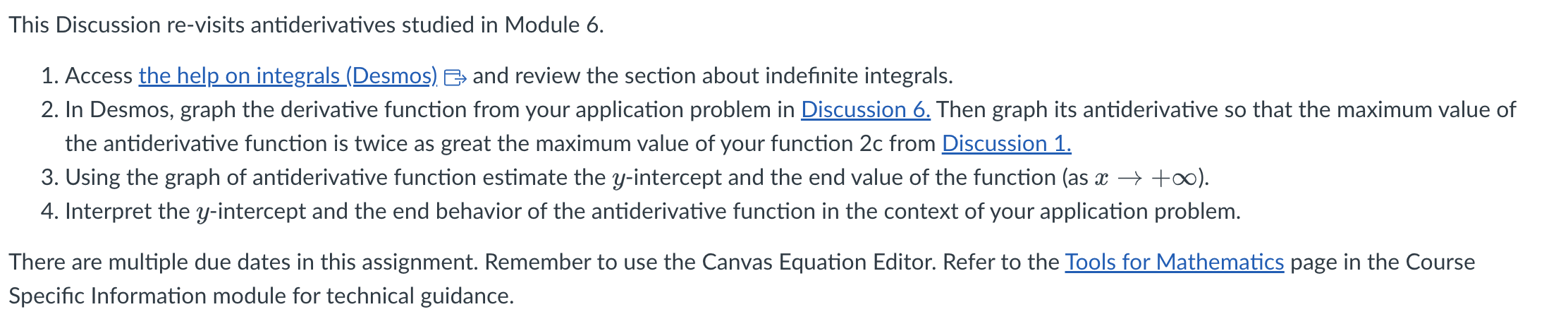 This Discussion re-visits antiderivatives studied in Module 6.

1. Access the help on integrals (Desmos) and review the section about indefinite integrals.
2. In Desmos, graph the derivative function from your application problem in Discussion 6. Then graph its antiderivative so that the maximum value of the antiderivative function is twice as great the maximum value of your function 2c from Discussion 1.
3. Using the graph of antiderivative function estimate the $y$-intercept and the end value of the function (as $x \to +\infty$).
4. Interpret the $y$-intercept and the end behavior of the antiderivative function in the context of your application problem.

There are multiple due dates in this assignment. Remember to use the Canvas Equation Editor. Refer to the Tools for Mathematics page in the Course Specific Information module for technical guidance.